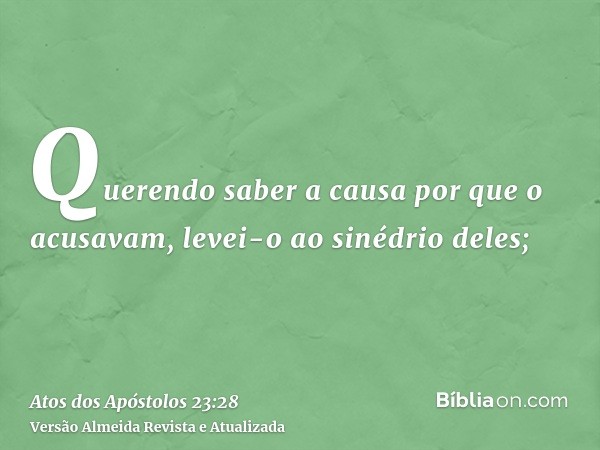 Querendo saber a causa por que o acusavam, levei-o ao sinédrio deles;

Atos dos Apóstolos 23:28
Versão Almeida Revista e Atualizada

Bíbliaon.com